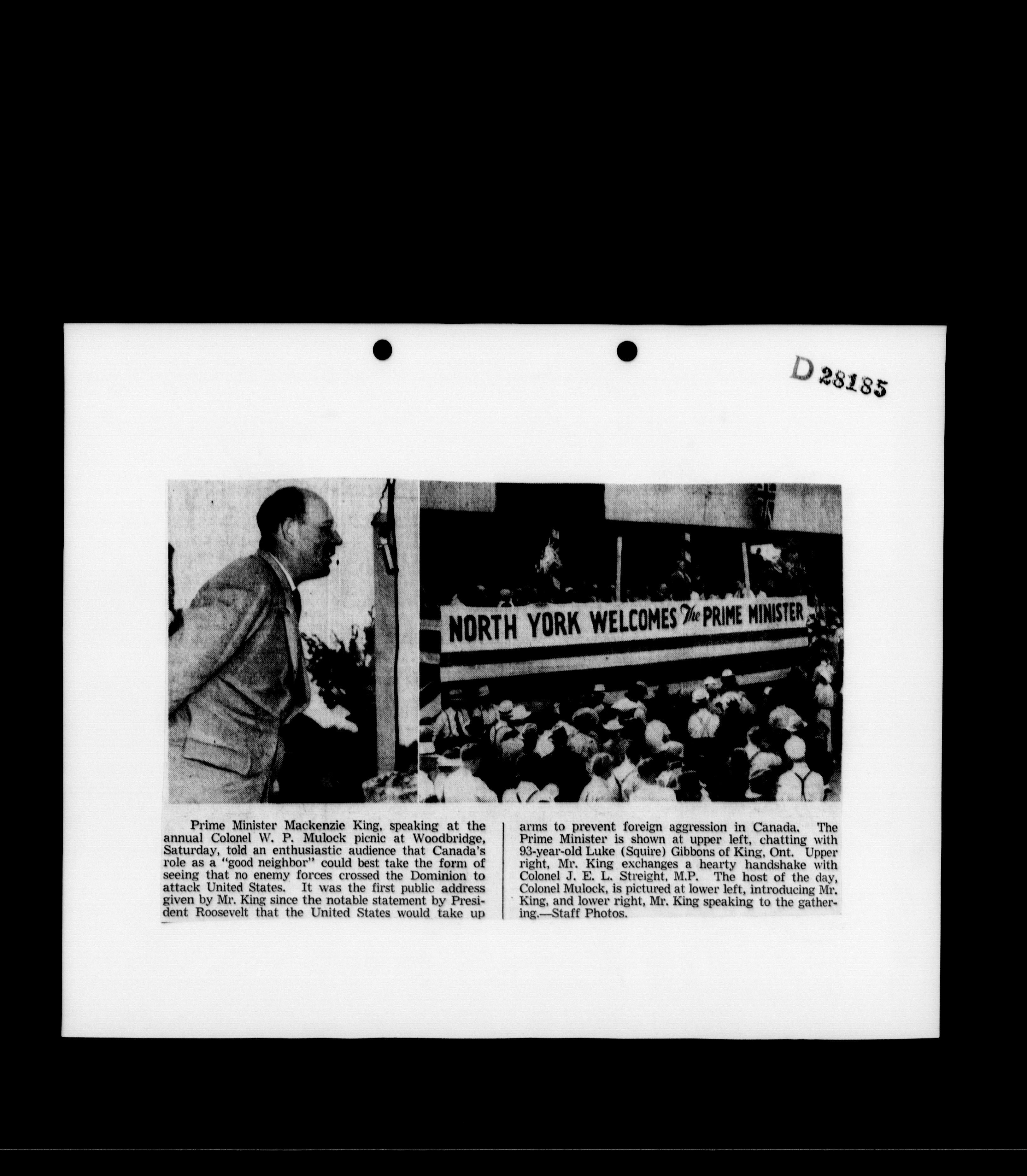 D 28185

NORTH YORK WELCOMES The PRIME MINISTER

Prime Minister Mackenzie King, speaking at the annual Colonel W. P. Mulock picnic at Woodbridge, Saturday, told an enthusiastic audience that Canada's role as a "good neighbor" could best take the form of seeing that no enemy forces crossed the Dominion to attack United States. It was the first public address given by Mr. King since the notable statement by President Roosevelt that the United States would take up arms to prevent foreign aggression in Canada. The Prime Minister is shown at upper left, chatting with 93-year-old Luke (Squire) Gibbons of King, Ont. Upper right, Mr. King exchanges a hearty handshake with Colonel J. E. L. Streight, M.P. The host of the day, Colonel Mulock, is pictured at lower left, introducing Mr. King, and lower right, Mr. King speaking to the gathering.—Staff Photos.